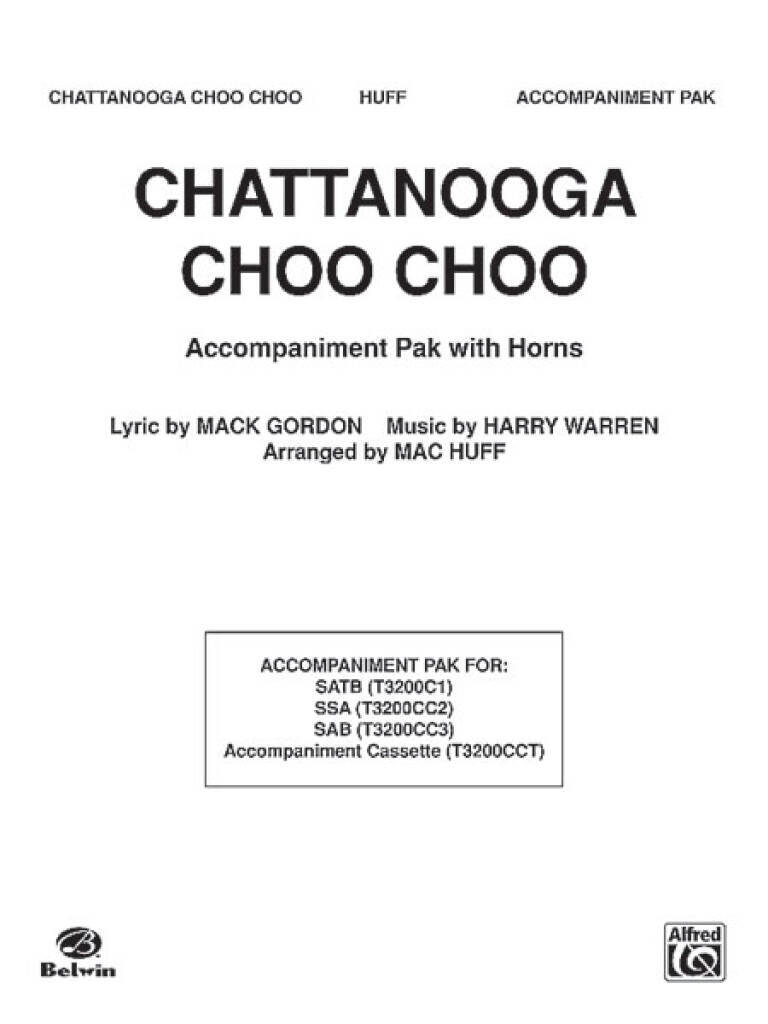 CHATTANOOGA CHOO CHOO HUFF ACCOMPANIMENT PAK

CHATTANOOGA CHOO CHOO

Accompaniment Pak with Horns

Lyric by MACK GORDON Music by HARRY WARREN
Arranged by MAC HUFF

ACCOMPANIMENT PAK FOR:
SATB (T3200C1)
SSA (T3200CC2)
SAB (T3200CC3)
Accompaniment Cassette (T3200CCT)

Belwin

Alfred